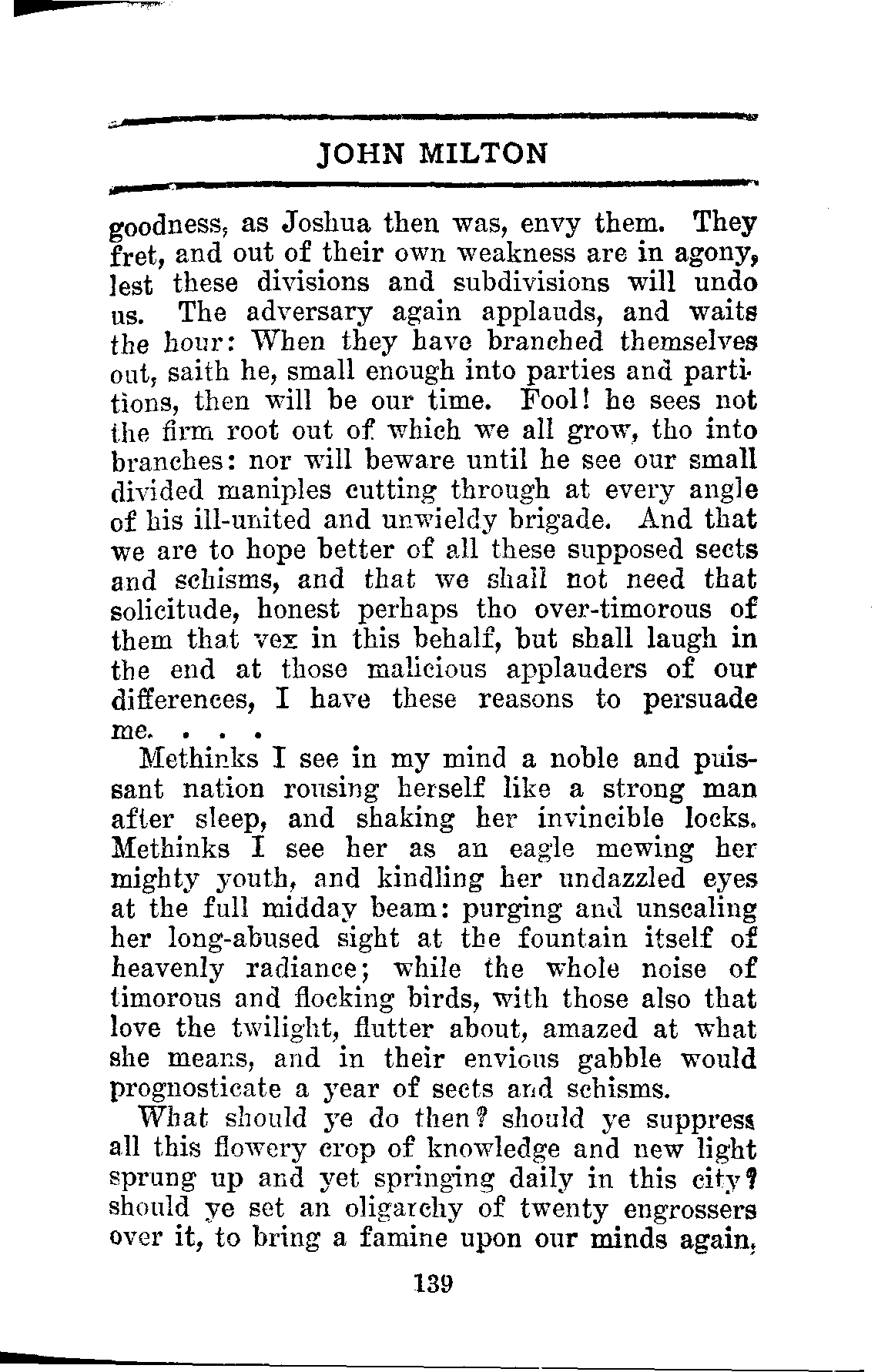 JOHN MILTON

goodness, as Joshua then was, envy them. They fret, and out of their own weakness are in agony, lest these divisions and subdivisions will undo us. The adversary again applauds, and waits the hour: When they have branched themselves out, saith he, small enough into parties and partitions, then will be our time. Fool! he sees not the firm root out of which we all grow, tho into branches: nor will beware until he see our small divided maniples cutting through at every angle of his ill-united and unwieldy brigade. And that we are to hope better of all these supposed sects and schisms, and that we shall not need that solicitude, honest perhaps tho over-timorous of them that vex in this behalf, but shall laugh in the end at those malicious applauders of our differences, I have these reasons to persuade me. . . .

Methinks I see in my mind a noble and puissant nation rousing herself like a strong man after sleep, and shaking her invincible locks. Methinks I see her as an eagle mewing her mighty youth, and kindling her undazzled eyes at the full midday beam: purging and unscaling her long-abused sight at the fountain itself of heavenly radiance; while the whole noise of timorous and flocking birds, with those also that love the twilight, flutter about, amazed at what she means, and in their envious gabble would prognosticate a year of sects and schisms.

What should ye do then? should ye suppress all this flowery crop of knowledge and new light sprung up and yet springing daily in this city? should ye set an oligarchy of twenty engrossers over it, to bring a famine upon our minds again,

139